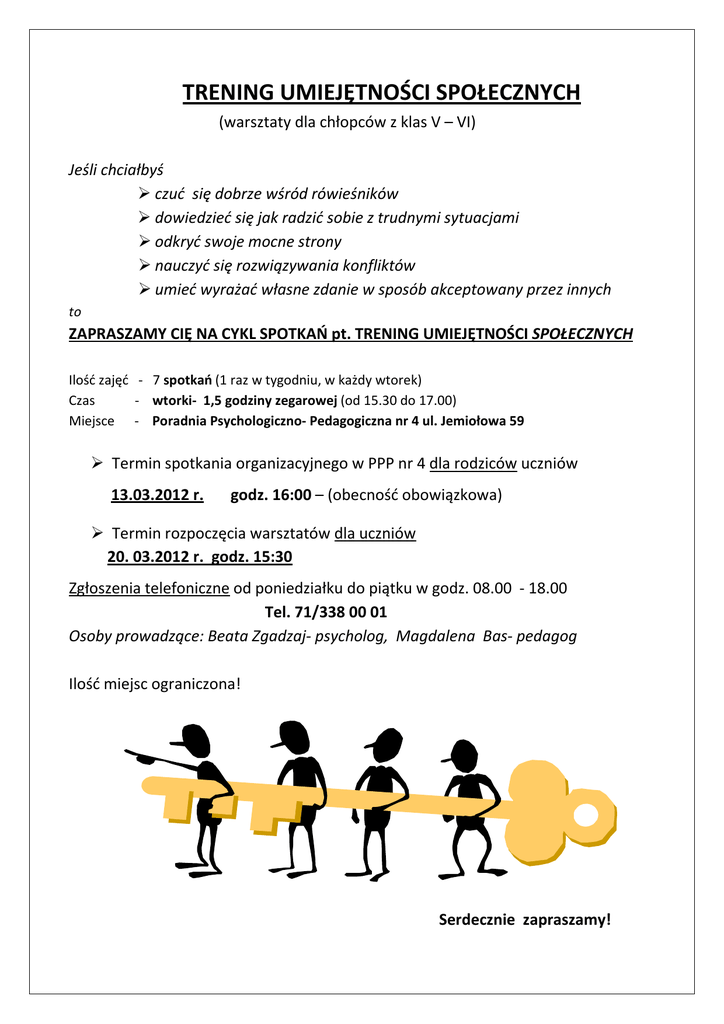 TRENING UMIEJĘTNOŚCI SPOŁECZNYCH
(warsztaty dla chłopców z klas V – VI)

Jeśli chciałbyś
➢ czuć się dobrze wśród rówieśników
➢ dowiedzieć się jak radzić sobie z trudnymi sytuacjami
➢ odkryć swoje mocne strony
➢ nauczyć się rozwiązywania konfliktów
➢ umieć wyrażać własne zdanie w sposób akceptowany przez innych
to
ZAPRASZAMY CIĘ NA CYKL SPOTKAŃ pt. TRENING UMIEJĘTNOŚCI SPOŁECZNYCH

Ilość zajęć - 7 spotkań (1 raz w tygodniu, w każdy wtorek)
Czas - wtorki- 1,5 godziny zegarowej (od 15.30 do 17.00)
Miejsce - Poradnia Psychologiczno- Pedagogiczna nr 4 ul. Jemiołowa 59

➢ Termin spotkania organizacyjnego w PPP nr 4 dla rodziców uczniów
13.03.2012 r. godz. 16:00 – (obecność obowiązkowa)

➢ Termin rozpoczęcia warsztatów dla uczniów
20. 03.2012 r. godz. 15:30

Zgłoszenia telefoniczne od poniedziałku do piątku w godz. 08.00 - 18.00
Tel. 71/338 00 01
Osoby prowadzące: Beata Zgadzaj- psycholog, Magdalena Bas- pedagog

Ilość miejsc ograniczona!

Serdecznie zapraszamy!